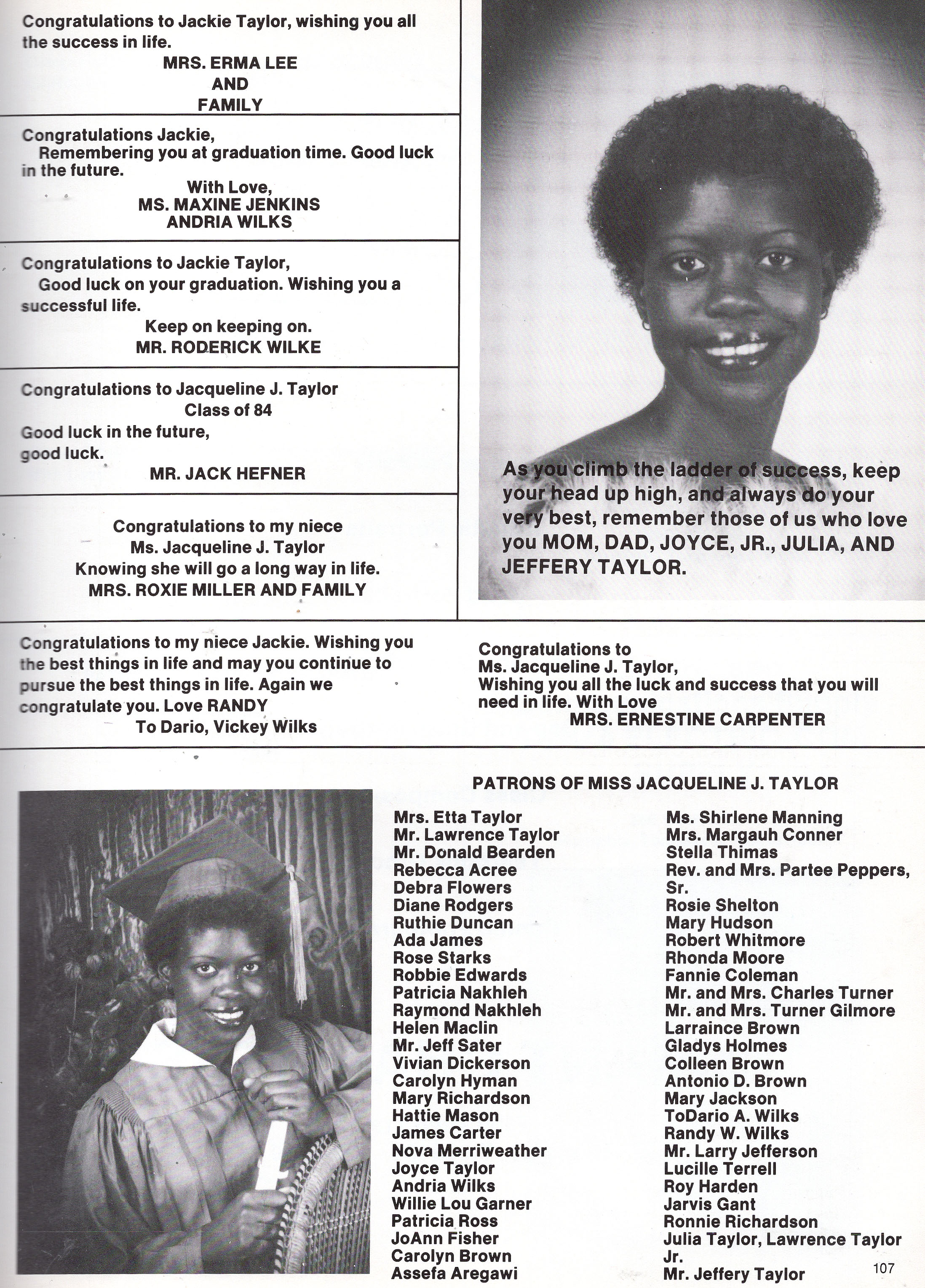 Congratulations to Jackie Taylor, wishing you all the success in life.

MRS. ERMA LEE
AND
FAMILY

Congratulations Jackie,
Remembering you at graduation time. Good luck in the future.

With Love,
MS. MAXINE JENKINS
ANDRIA WILKS

Congratulations to Jackie Taylor,
Good luck on your graduation. Wishing you a successful life.

Keep on keeping on.
MR. RODERICK WILKE

Congratulations to Jacqueline J. Taylor
Class of 84
Good luck in the future,
good luck.

MR. JACK HEFNER

Congratulations to my niece
Ms. Jacqueline J. Taylor
Knowing she will go a long way in life.
MRS. ROXIE MILLER AND FAMILY

As you climb the ladder of success, keep your head up high, and always do your very best, remember those of us who love you MOM, DAD, JOYCE, JR., JULIA, AND JEFFERY TAYLOR.

Congratulations to my niece Jackie. Wishing you the best things in life and may you continue to pursue the best things in life. Again we congratulate you. Love RANDY
To Dario, Vickey Wilks

Congratulations to
Ms. Jacqueline J. Taylor,
Wishing you all the luck and success that you will need in life. With Love
MRS. ERNESTINE CARPENTER

PATRONS OF MISS JACQUELINE J. TAYLOR

Mrs. Etta Taylor
Mr. Lawrence Taylor
Mr. Donald Bearden
Rebecca Acree
Debra Flowers
Diane Rodgers
Ruthie Duncan
Ada James
Rose Starks
Robbie Edwards
Patricia Nakhleh
Raymond Nakhleh
Helen Maclin
Mr. Jeff Sater
Vivian Dickerson
Carolyn Hyman
Mary Richardson
Hattie Mason
James Carter
Nova Merriweather
Joyce Taylor
Andria Wilks
Willie Lou Garner
Patricia Ross
JoAnn Fisher
Carolyn Brown
Assefa Aregawi

Ms. Shirlene Manning
Mrs. Margauh Conner
Stella Thimas
Rev. and Mrs. Partee Peppers, Sr.
Rosie Shelton
Mary Hudson
Robert Whitmore
Rhonda Moore
Fannie Coleman
Mr. and Mrs. Charles Turner
Mr. and Mrs. Turner Gilmore
Larraince Brown
Gladys Holmes
Colleen Brown
Antonio D. Brown
Mary Jackson
ToDario A. Wilks
Randy W. Wilks
Mr. Larry Jefferson
Lucille Terrell
Roy Harden
Jarvis Gant
Ronnie Richardson
Julia Taylor, Lawrence Taylor Jr.
Mr. Jeffery Taylor

107